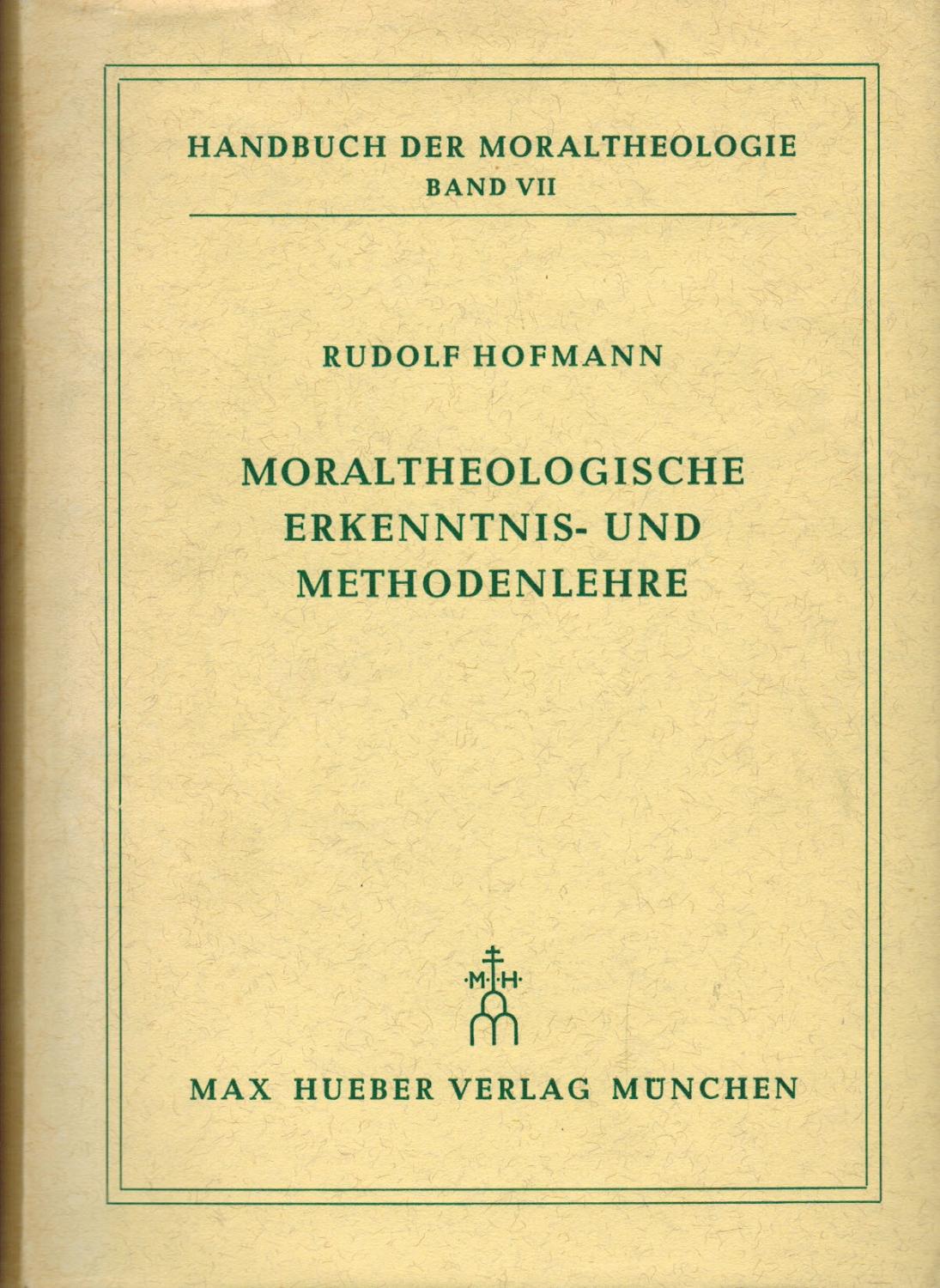 HANDBUCH DER MORALTHEOLOGIE
BAND VII

RUDOLF HOFMANN

MORALTHEOLOGISCHE
ERKENNTNIS- UND
METHODENLEHRE

·M·H·

MAX HUEBER VERLAG MÜNCHEN